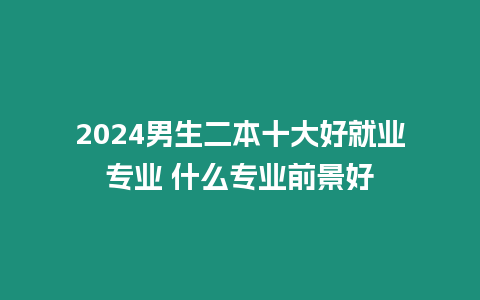 2024男生二本十大好就业专业 什么专业前景好